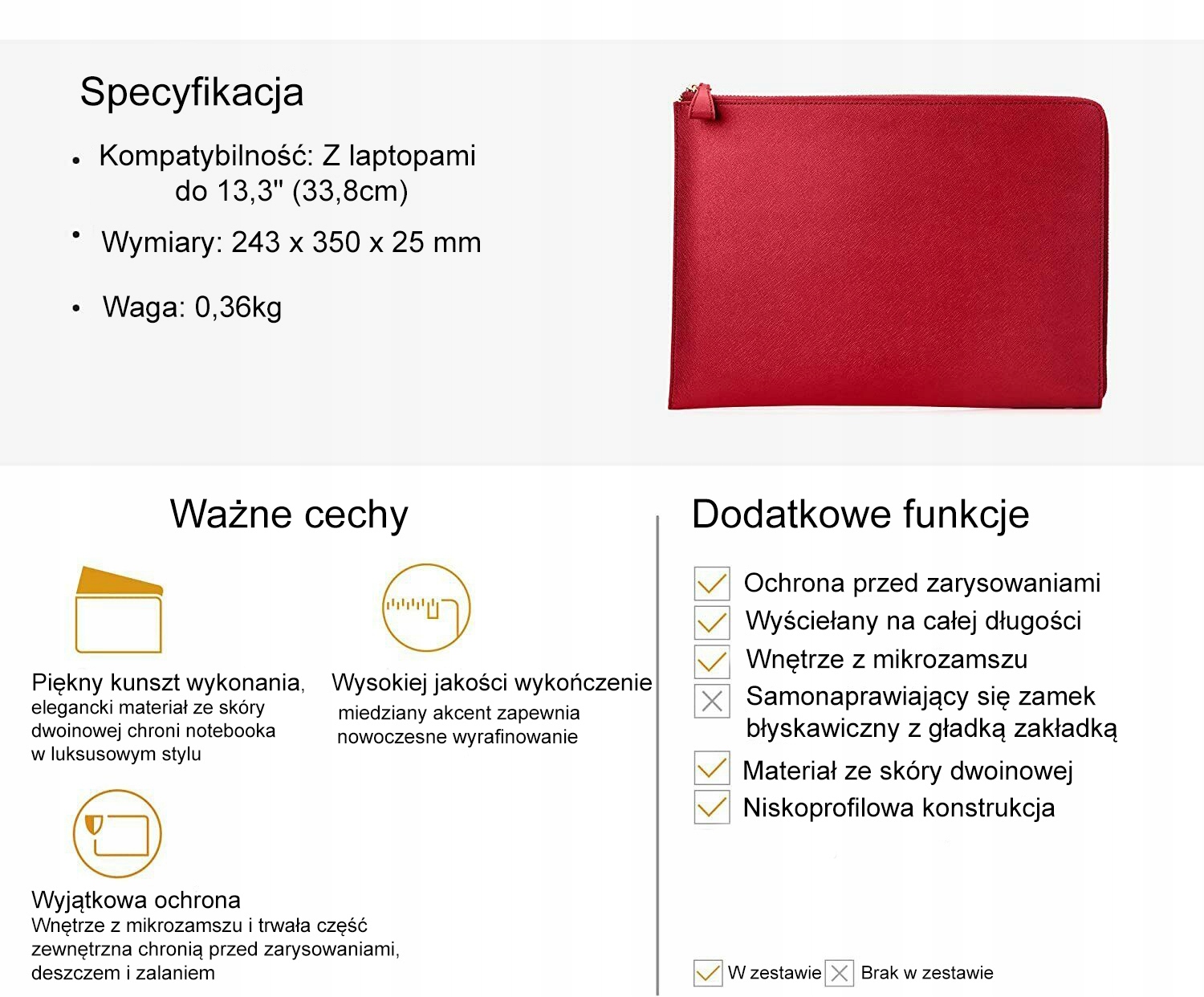 Specyfikacja

• Kompatybilność: Z laptopami do 13,3" (33,8cm)

• Wymiary: 243 x 350 x 25 mm

• Waga: 0,36kg

Ważne cechy

Piękny kunszt wykonania, elegancki materiał ze skóry dwoinowej chroni notebooka w luksusowym stylu

Wysokiej jakości wykończenie
miedziany akcent zapewnia nowoczesne wyrafinowanie

Wyjątkowa ochrona
Wnętrze z mikrozamszu i trwała część zewnętrzna chronią przed zarysowaniami, deszczem i zalaniem

Dodatkowe funkcje

☑ Ochrona przed zarysowaniami
☑ Wyściełany na całej długości
☑ Wnętrze z mikrozamszu
☒ Samonaprawiający się zamek błyskawiczny z gładką zakładką
☑ Materiał ze skóry dwoinowej
☑ Niskoprofilowa konstrukcja

☑ W zestawie ☒ Brak w zestawie